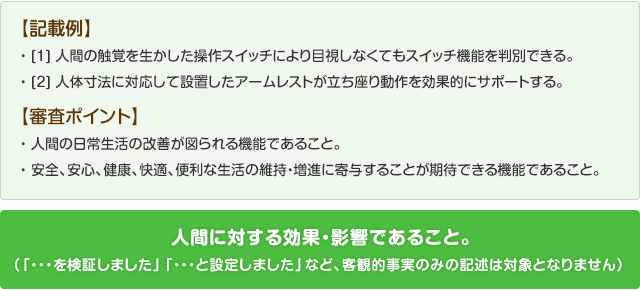 【記載例】

・[1] 人間の触覚を生かした操作スイッチにより目視しなくてもスイッチ機能を判別できる。

・[2] 人体寸法に対応して設置したアームレストが立ち座り動作を効果的にサポートする。

【審査ポイント】

・人間の日常生活の改善が図られる機能であること。

・安全、安心、健康、快適、便利な生活の維持・増進に寄与することが期待できる機能であること。

人間に対する効果・影響であること。

（「・・・を検証しました」「・・・と設定しました」など、客観的事実のみの記述は対象となりません）